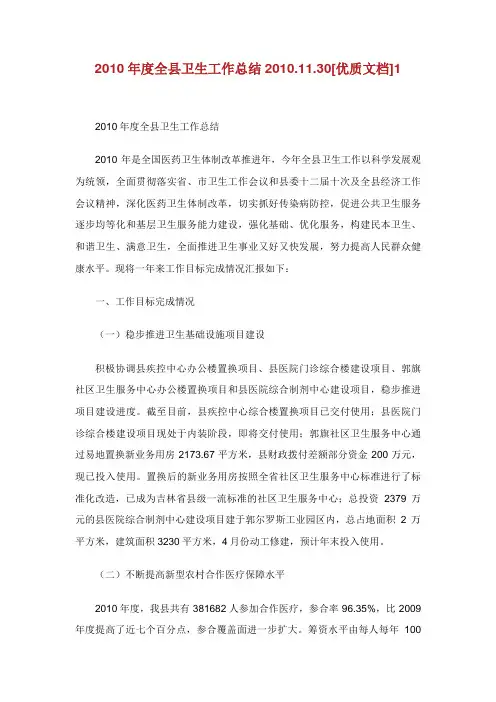 2010 年度全县卫生工作总结 2010.11.30[优质文档]1

2010 年度全县卫生工作总结

2010 年是全国医药卫生体制改革推进年，今年全县卫生工作以科学发展观为统领，全面贯彻落实省、市卫生工作会议和县委十二届十次及全县经济工作会议精神，深化医药卫生体制改革，切实抓好传染病防控，促进公共卫生服务逐步均等化和基层卫生服务能力建设，强化基础、优化服务，构建民本卫生、和谐卫生、满意卫生，全面推进卫生事业又好又快发展，努力提高人民群众健康水平。现将一年来工作目标完成情况汇报如下：

一、工作目标完成情况

（一）稳步推进卫生基础设施项目建设

积极协调县疾控中心办公楼置换项目、县医院门诊综合楼建设项目、郭旗社区卫生服务中心办公楼置换项目和县医院综合制剂中心建设项目，稳步推进项目建设进度。截至目前，县疾控中心综合楼置换项目已交付使用；县医院门诊综合楼建设项目现处于内装阶段，即将交付使用；郭旗社区卫生服务中心通过易地置换新业务用房 2173.67 平方米，县财政拨付差额部分资金 200 万元，现已投入使用。置换后的新业务用房按照全省社区卫生服务中心标准进行了标准化改造，已成为吉林省县级一流标准的社区卫生服务中心；总投资 2379 万元的县医院综合制剂中心建设项目建于郭尔罗斯工业园区内，总占地面积 2 万平方米，建筑面积 3230 平方米，4 月份动工修建，预计年末投入使用。

（二）不断提高新型农村合作医疗保障水平

2010 年度，我县共有 381682 人参加合作医疗，参合率 96.35%，比 2009 年度提高了近七个百分点，参合覆盖面进一步扩大。筹资水平由每人每年 100